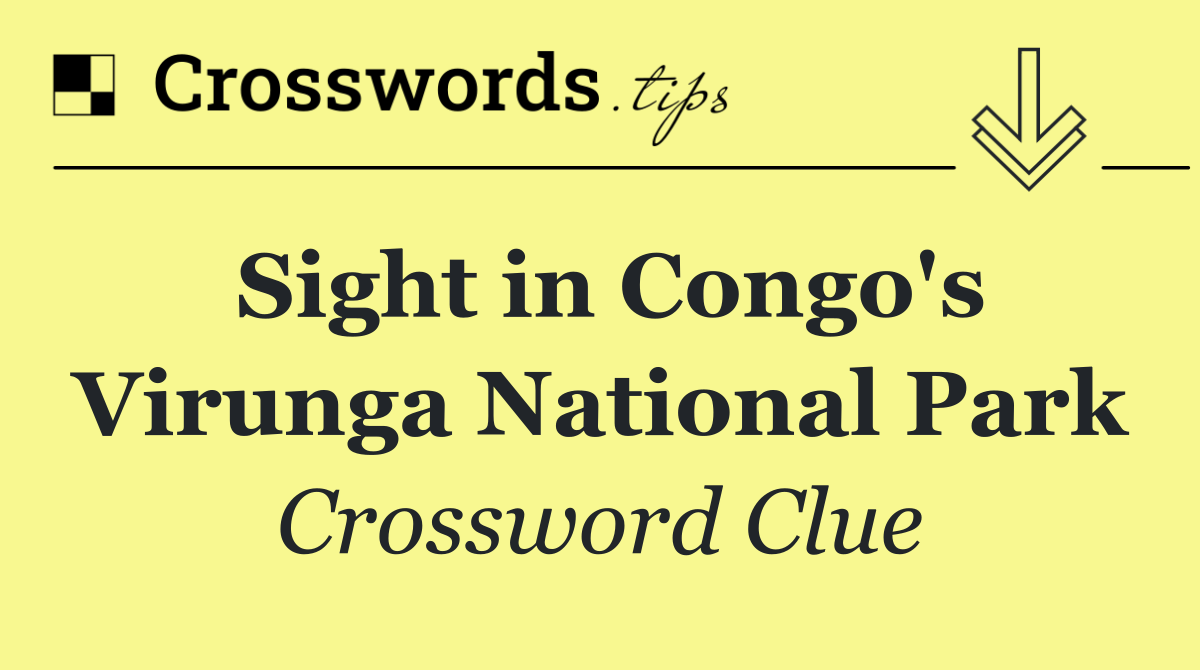 Crosswords.tips

Sight in Congo's Virunga National Park

Crossword Clue